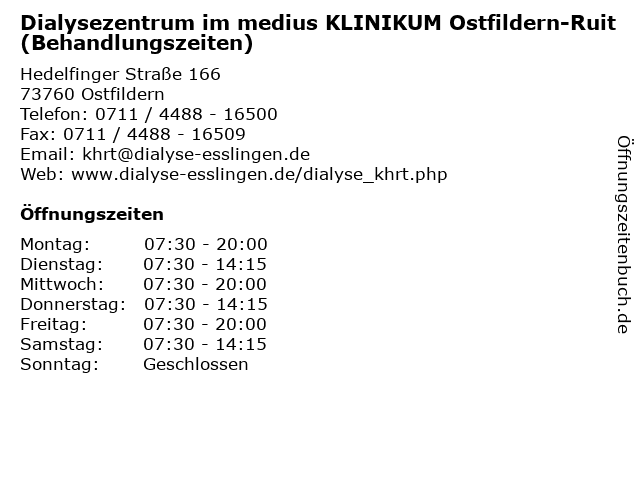 Dialysezentrum im medius KLINIKUM Ostfildern-Ruit (Behandlungszeiten)

Hedelfinger Straße 166
73760 Ostfildern
Telefon: 0711 / 4488 - 16500
Fax: 0711 / 4488 - 16509
Email: khrt@dialyse-esslingen.de
Web: www.dialyse-esslingen.de/dialyse_khrt.php

Öffnungszeiten

| | |
|---|---|
| Montag: | 07:30 - 20:00 |
| Dienstag: | 07:30 - 14:15 |
| Mittwoch: | 07:30 - 20:00 |
| Donnerstag: | 07:30 - 14:15 |
| Freitag: | 07:30 - 20:00 |
| Samstag: | 07:30 - 14:15 |
| Sonntag: | Geschlossen |

Öffnungszeitenbuch.de